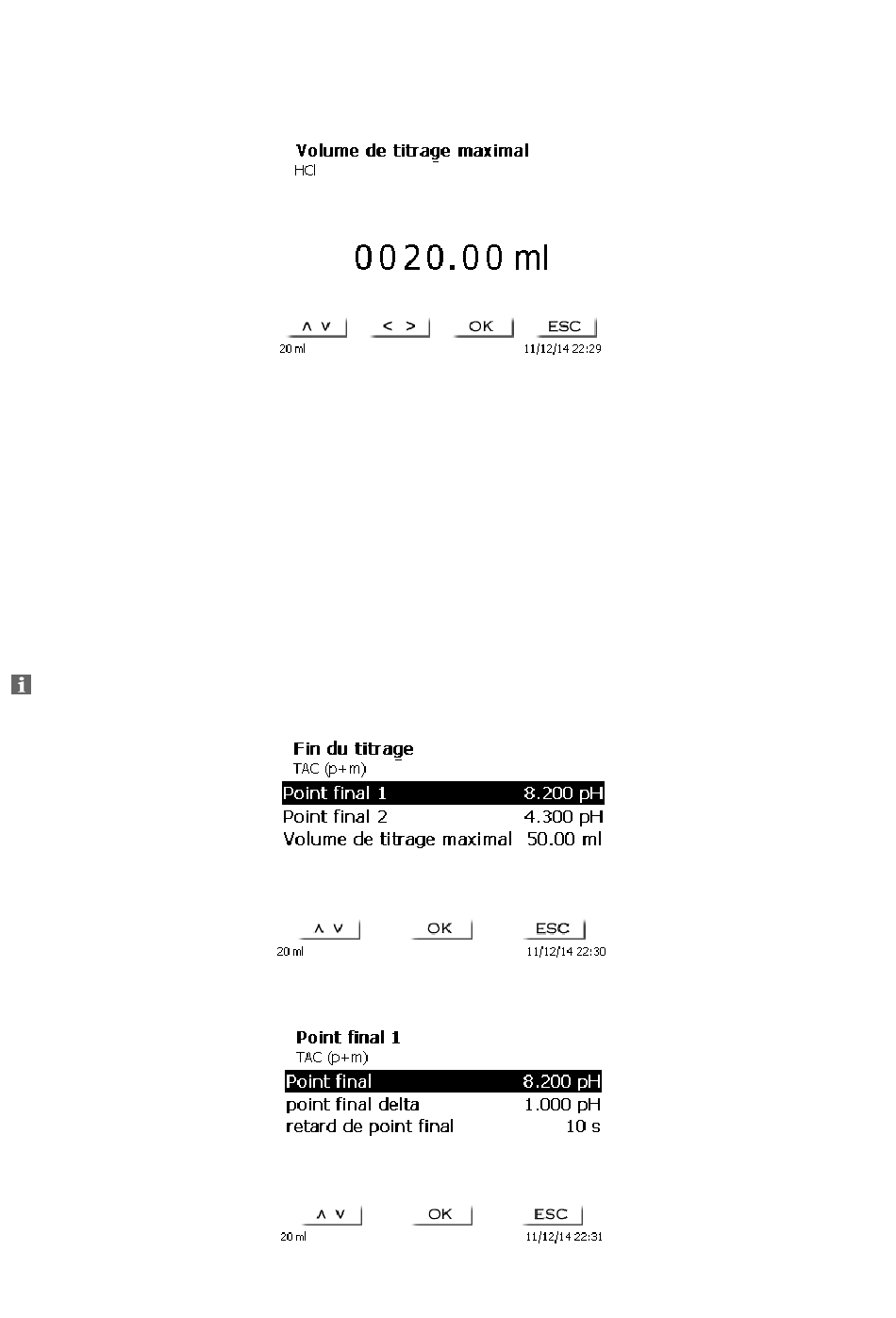 Volume de titrage maximal
HCl

0020.00 ml

∧ ∨ < > OK ESC
20 ml 11/12/14 22:29

Fin du titrage
TAC (p+m)

| Point final 1 | 8.200 pH |
|---|---|
| Point final 2 | 4.300 pH |
| Volume de titrage maximal | 50.00 ml |

∧ ∨ OK ESC
20 ml 11/12/14 22:30

Point final 1
TAC (p+m)

| Point final | 8.200 pH |
|---|---|
| point final delta | 1.000 pH |
| retard de point final | 10 s |

∧ ∨ OK ESC
20 ml 11/12/14 22:31